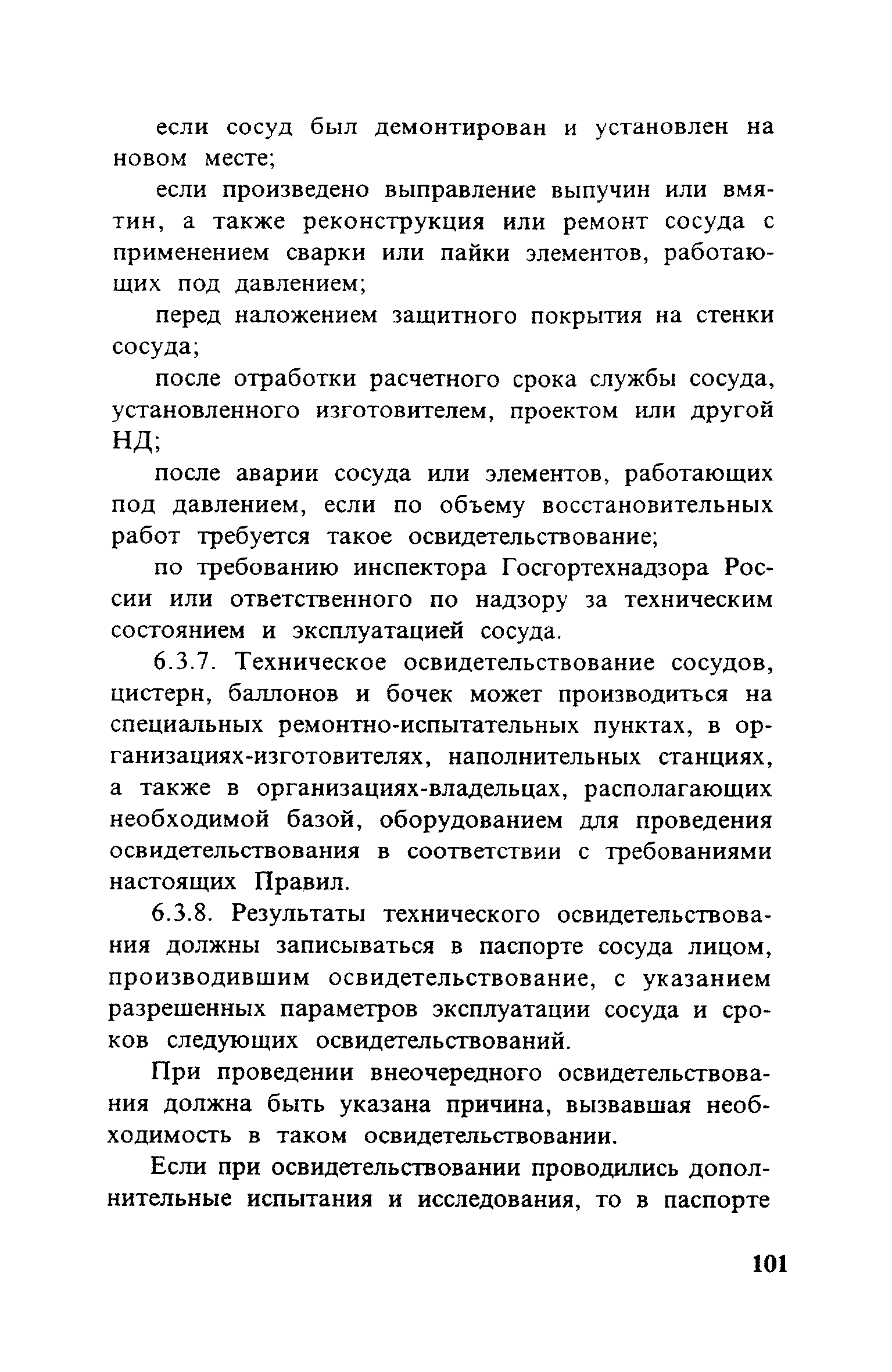 если сосуд был демонтирован и установлен на новом месте;

если произведено выправление выпучин или вмятин, а также реконструкция или ремонт сосуда с применением сварки или пайки элементов, работающих под давлением;

перед наложением защитного покрытия на стенки сосуда;

после отработки расчетного срока службы сосуда, установленного изготовителем, проектом или другой НД;

после аварии сосуда или элементов, работающих под давлением, если по объему восстановительных работ требуется такое освидетельствование;

по требованию инспектора Госгортехнадзора России или ответственного по надзору за техническим состоянием и эксплуатацией сосуда.

6.3.7. Техническое освидетельствование сосудов, цистерн, баллонов и бочек может производиться на специальных ремонтно-испытательных пунктах, в организациях-изготовителях, наполнительных станциях, а также в организациях-владельцах, располагающих необходимой базой, оборудованием для проведения освидетельствования в соответствии с требованиями настоящих Правил.

6.3.8. Результаты технического освидетельствования должны записываться в паспорте сосуда лицом, производившим освидетельствование, с указанием разрешенных параметров эксплуатации сосуда и сроков следующих освидетельствований.

При проведении внеочередного освидетельствования должна быть указана причина, вызвавшая необходимость в таком освидетельствовании.

Если при освидетельствовании проводились дополнительные испытания и исследования, то в паспорте

101